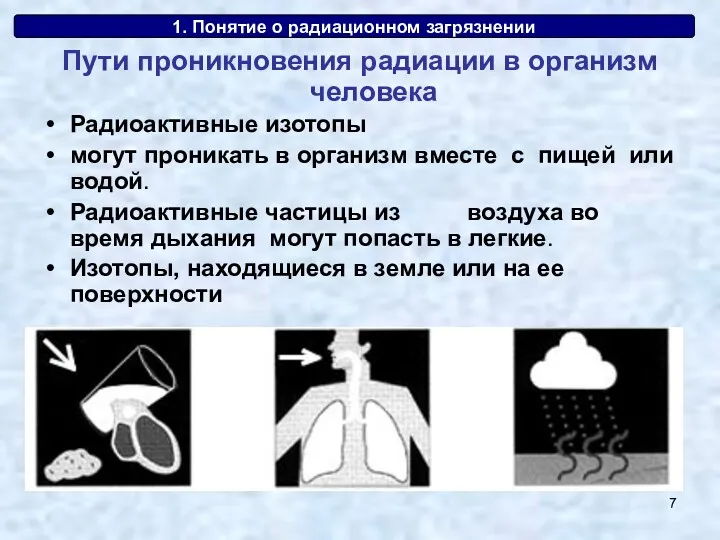 1. Понятие о радиационном загрязнении

Пути проникновения радиации в организм человека

• Радиоактивные изотопы

• могут проникать в организм вместе с пищей или водой.

• Радиоактивные частицы из воздуха во время дыхания могут попасть в легкие.

• Изотопы, находящиеся в земле или на ее поверхности

7